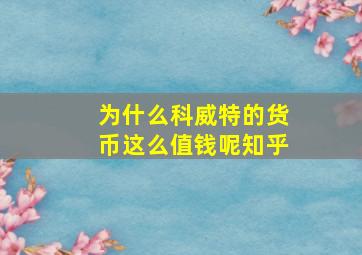 为什么科威特的货币这么值钱呢知乎